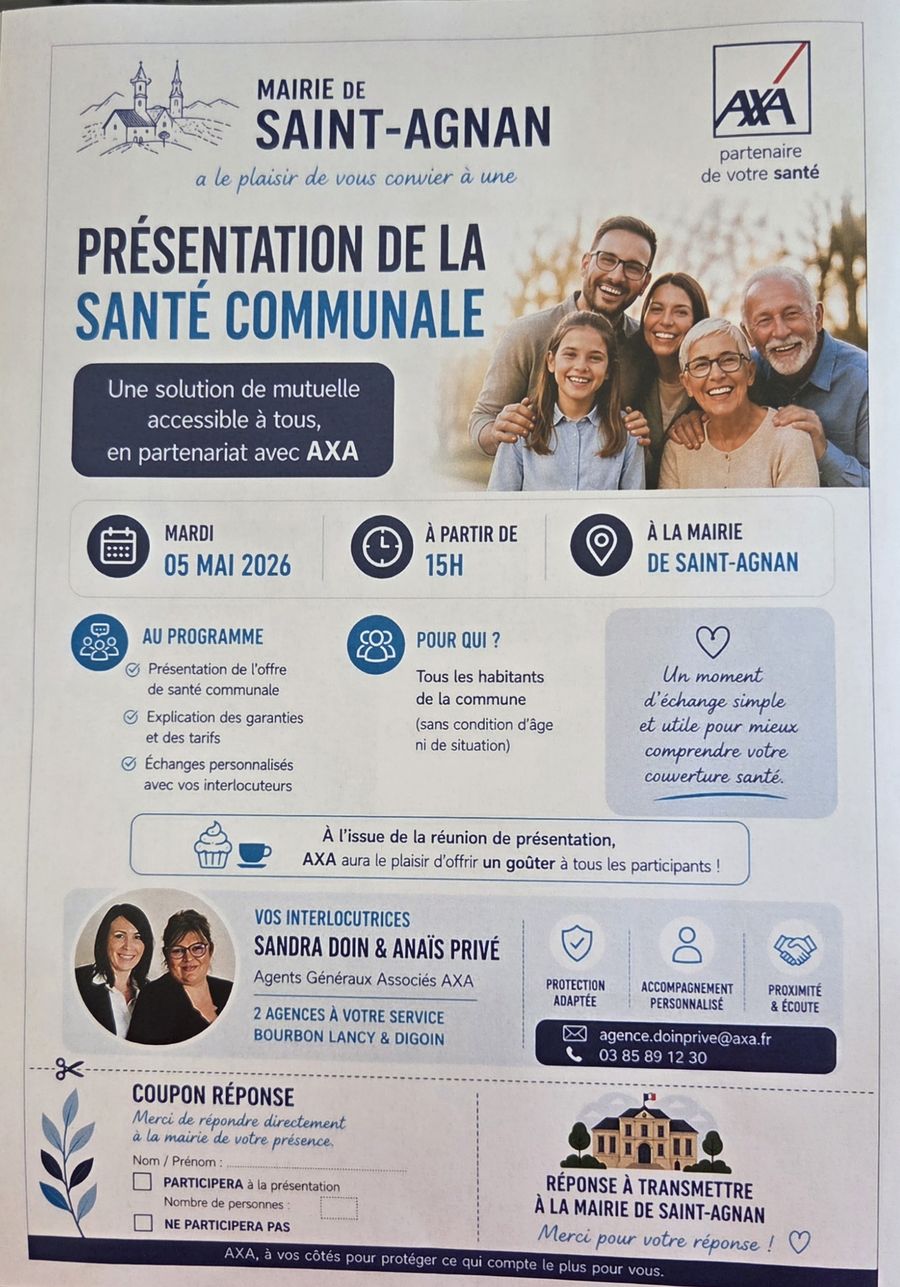 MAIRIE DE
SAINT-AGNAN
a le plaisir de vous convier à une

AXA
partenaire de votre santé

PRÉSENTATION DE LA SANTÉ COMMUNALE

Une solution de mutuelle accessible à tous, en partenariat avec AXA

MARDI
05 MAI 2026

À PARTIR DE
15H

À LA MAIRIE
DE SAINT-AGNAN

AU PROGRAMME
Présentation de l'offre de santé communale
Explication des garanties et des tarifs
Échanges personnalisés avec vos interlocuteurs

POUR QUI ?
Tous les habitants de la commune
(sans condition d'âge ni de situation)

Un moment d'échange simple et utile pour mieux comprendre votre couverture santé.

À l'issue de la réunion de présentation, AXA aura le plaisir d'offrir un goûter à tous les participants !

VOS INTERLOCUTRICES
SANDRA DOIN & ANAÏS PRIVÉ
Agents Généraux Associés AXA
2 AGENCES À VOTRE SERVICE
BOURBON LANCY & DIGOIN

PROTECTION ADAPTÉE
ACCOMPAGNEMENT PERSONNALISÉ
PROXIMITÉ & ÉCOUTE

agence.doinprive@axa.fr
03 85 89 12 30

COUPON RÉPONSE
Merci de répondre directement à la mairie de votre présence.
Nom / Prénom :
PARTICIPERA à la présentation
Nombre de personnes :
NE PARTICIPERA PAS

RÉPONSE À TRANSMETTRE À LA MAIRIE DE SAINT-AGNAN
Merci pour votre réponse !

AXA, à vos côtés pour protéger ce qui compte le plus pour vous.